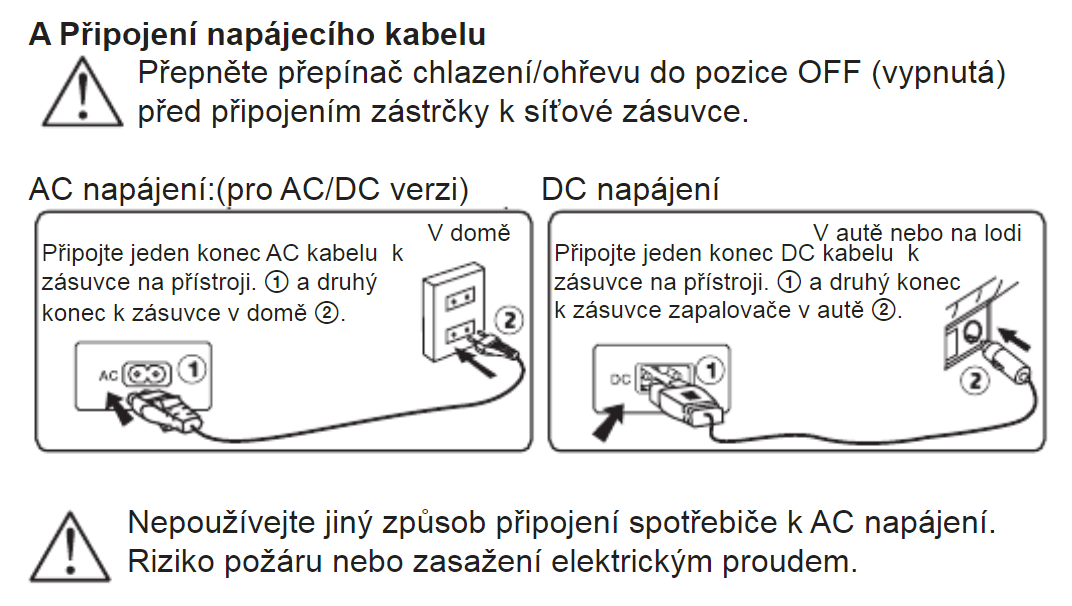 A Připojení napájecího kabelu

Přepněte přepínač chlazení/ohřevu do pozice OFF (vypnutá) před připojením zástrčky k síťové zásuvce.

AC napájení:(pro AC/DC verzi)

V domě

Připojte jeden konec AC kabelu k zásuvce na přístroji. ① a druhý konec k zásuvce v domě ②.

AC ①

②

DC napájení

V autě nebo na lodi

Připojte jeden konec DC kabelu k zásuvce na přístroji. ① a druhý konec k zásuvce zapalovače v autě ②.

DC ①

②

Nepoužívejte jiný způsob připojení spotřebiče k AC napájení. Riziko požáru nebo zasažení elektrickým proudem.